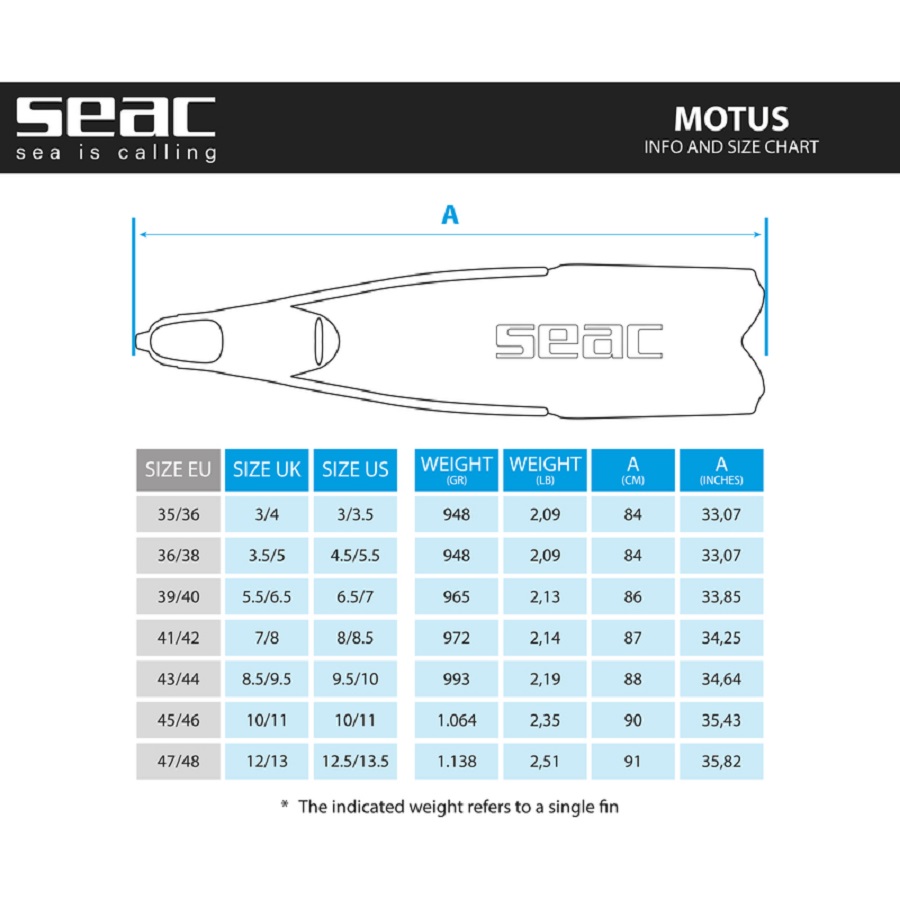 seac
sea is calling

MOTUS
INFO AND SIZE CHART

A

seac

| SIZE EU | SIZE UK | SIZE US | WEIGHT (GR) | WEIGHT (LB) | A (CM) | A (INCHES) |
|---|---|---|---|---|---|---|
| 35/36 | 3/4 | 3/3.5 | 948 | 2,09 | 84 | 33,07 |
| 36/38 | 3.5/5 | 4.5/5.5 | 948 | 2,09 | 84 | 33,07 |
| 39/40 | 5.5/6.5 | 6.5/7 | 965 | 2,13 | 86 | 33,85 |
| 41/42 | 7/8 | 8/8.5 | 972 | 2,14 | 87 | 34,25 |
| 43/44 | 8.5/9.5 | 9.5/10 | 993 | 2,19 | 88 | 34,64 |
| 45/46 | 10/11 | 10/11 | 1.064 | 2,35 | 90 | 35,43 |
| 47/48 | 12/13 | 12.5/13.5 | 1.138 | 2,51 | 91 | 35,82 |

* The indicated weight refers to a single fin